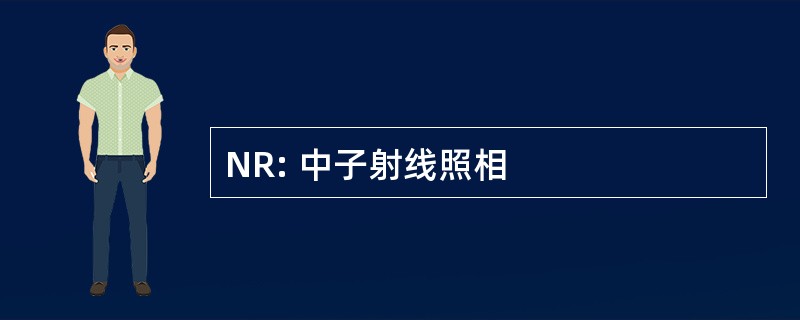 NR: 中子射线照相